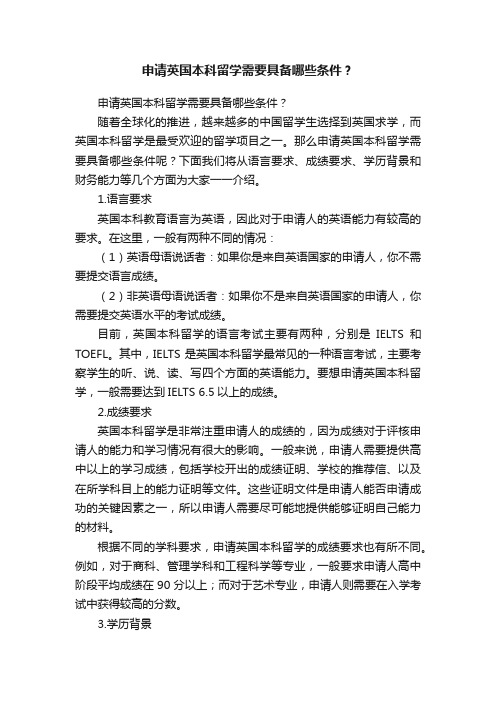 申请英国本科留学需要具备哪些条件？

申请英国本科留学需要具备哪些条件？

随着全球化的推进，越来越多的中国留学生选择到英国求学，而英国本科留学是最受欢迎的留学项目之一。那么申请英国本科留学需要具备哪些条件呢？下面我们将从语言要求、成绩要求、学历背景和财务能力等几个方面为大家一一介绍。

1.语言要求

英国本科教育语言为英语，因此对于申请人的英语能力有较高的要求。在这里，一般有两种不同的情况：

（1）英语母语说话者：如果你是来自英语国家的申请人，你不需要提交语言成绩。

（2）非英语母语说话者：如果你不是来自英语国家的申请人，你需要提交英语水平的考试成绩。

目前，英国本科留学的语言考试主要有两种，分别是 IELTS 和 TOEFL。其中，IELTS 是英国本科留学最常见的一种语言考试，主要考察学生的听、说、读、写四个方面的英语能力。要想申请英国本科留学，一般需要达到 IELTS 6.5 以上的成绩。

2.成绩要求

英国本科留学是非常注重申请人的成绩的，因为成绩对于评核申请人的能力和学习情况有很大的影响。一般来说，申请人需要提供高中以上的学习成绩，包括学校开出的成绩证明、学校的推荐信、以及在所学科目上的能力证明等文件。这些证明文件是申请人能否申请成功的关键因素之一，所以申请人需要尽可能地提供能够证明自己能力的材料。

根据不同的学科要求，申请英国本科留学的成绩要求也有所不同。例如，对于商科、管理学科和工程科学等专业，一般要求申请人高中阶段平均成绩在 90 分以上；而对于艺术专业，申请人则需要在入学考试中获得较高的分数。

3.学历背景